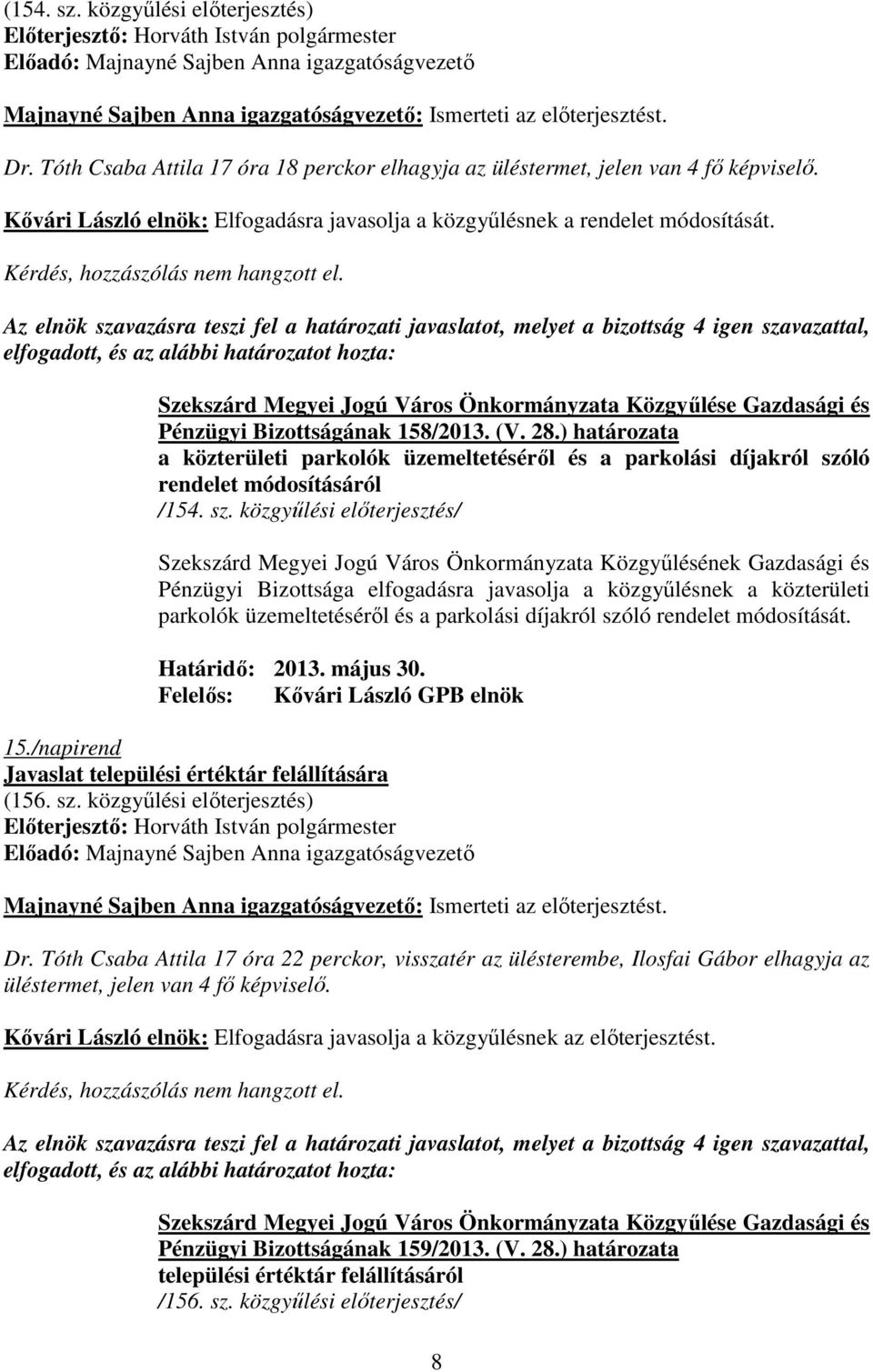 (154. sz. közgyűlési előterjesztés)
Előterjesztő: Horváth István polgármester
Előadó: Majnayné Sajben Anna igazgatóságvezető

Majnayné Sajben Anna igazgatóságvezető: Ismerteti az előterjesztést.

Dr. Tóth Csaba Attila 17 óra 18 perckor elhagyja az üléstermet, jelen van 4 fő képviselő.

Kővári László elnök: Elfogadásra javasolja a közgyűlésnek a rendelet módosítását.

Kérdés, hozzászólás nem hangzott el.

Az elnök szavazásra teszi fel a határozati javaslatot, melyet a bizottság 4 igen szavazattal, elfogadott, és az alábbi határozatot hozta:

Szekszárd Megyei Jogú Város Önkormányzata Közgyűlése Gazdasági és Pénzügyi Bizottságának 158/2013. (V. 28.) határozata
a közterületi parkolók üzemeltetéséről és a parkolási díjakról szóló rendelet módosításáról
/154. sz. közgyűlési előterjesztés/

Szekszárd Megyei Jogú Város Önkormányzata Közgyűlésének Gazdasági és Pénzügyi Bizottsága elfogadásra javasolja a közgyűlésnek a közterületi parkolók üzemeltetéséről és a parkolási díjakról szóló rendelet módosítását.

Határidő: 2013. május 30.
Felelős: Kővári László GPB elnök

15./napirend
Javaslat települési értéktár felállítására
(156. sz. közgyűlési előterjesztés)
Előterjesztő: Horváth István polgármester
Előadó: Majnayné Sajben Anna igazgatóságvezető

Majnayné Sajben Anna igazgatóságvezető: Ismerteti az előterjesztést.

Dr. Tóth Csaba Attila 17 óra 22 perckor, visszatér az ülésterembe, Ilosfai Gábor elhagyja az üléstermet, jelen van 4 fő képviselő.

Kővári László elnök: Elfogadásra javasolja a közgyűlésnek az előterjesztést.

Kérdés, hozzászólás nem hangzott el.

Az elnök szavazásra teszi fel a határozati javaslatot, melyet a bizottság 4 igen szavazattal, elfogadott, és az alábbi határozatot hozta:

Szekszárd Megyei Jogú Város Önkormányzata Közgyűlése Gazdasági és Pénzügyi Bizottságának 159/2013. (V. 28.) határozata
települési értéktár felállításáról
/156. sz. közgyűlési előterjesztés/

8